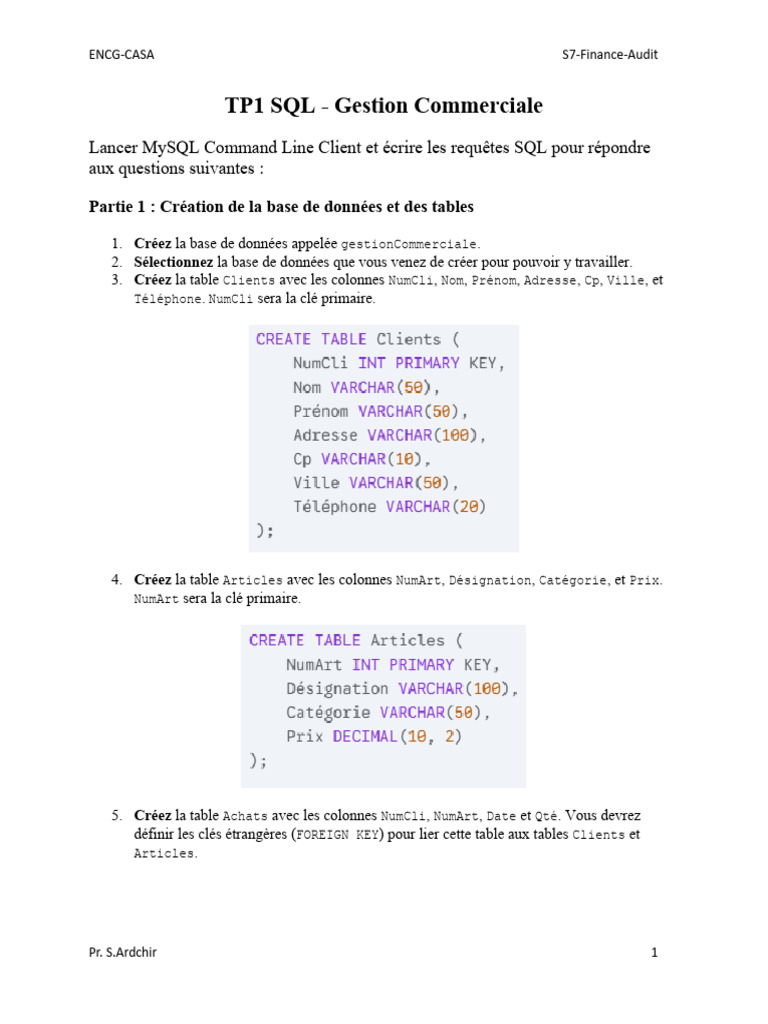 ENCG-CASA

S7-Finance-Audit

TP1 SQL - Gestion Commerciale

Lancer MySQL Command Line Client et écrire les requêtes SQL pour répondre aux questions suivantes :

Partie 1 : Création de la base de données et des tables

1. Créez la base de données appelée gestionCommerciale.
2. Sélectionnez la base de données que vous venez de créer pour pouvoir y travailler.
3. Créez la table Clients avec les colonnes NumCli, Nom, Prénom, Adresse, Cp, Ville, et Téléphone. NumCli sera la clé primaire.

CREATE TABLE Clients (
    NumCli INT PRIMARY KEY,
    Nom VARCHAR(50),
    Prénom VARCHAR(50),
    Adresse VARCHAR(100),
    Cp VARCHAR(10),
    Ville VARCHAR(50),
    Téléphone VARCHAR(20)
);

4. Créez la table Articles avec les colonnes NumArt, Désignation, Catégorie, et Prix. NumArt sera la clé primaire.

CREATE TABLE Articles (
    NumArt INT PRIMARY KEY,
    Désignation VARCHAR(100),
    Catégorie VARCHAR(50),
    Prix DECIMAL(10, 2)
);

5. Créez la table Achats avec les colonnes NumCli, NumArt, Date et Qté. Vous devrez définir les clés étrangères (FOREIGN KEY) pour lier cette table aux tables Clients et Articles.

Pr. S.Ardchir

1